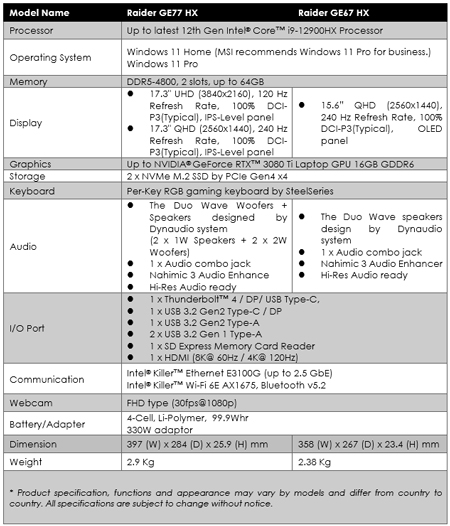 | Model Name | Raider GE77 HX | Raider GE67 HX |
|---|---|---|
| Processor | Up to latest 12th Gen Intel® Core™ i9-12900HX Processor | |
| Operating System | Windows 11 Home (MSI recommends Windows 11 Pro for business.) Windows 11 Pro | |
| Memory | DDR5-4800, 2 slots, up to 64GB | |
| Display | ● 17.3" UHD (3840x2160), 120 Hz Refresh Rate, 100% DCI-P3(Typical), IPS-Level panel ● 17.3" QHD (2560x1440), 240 Hz Refresh Rate, 100% DCI-P3(Typical), IPS-Level panel | ● 15.6" QHD (2560x1440), 240 Hz Refresh Rate, 100% DCI-P3(Typical), OLED panel |
| Graphics | Up to NVIDIA® GeForce RTX™ 3080 Ti Laptop GPU 16GB GDDR6 | |
| Storage | 2 x NVMe M.2 SSD by PCIe Gen4 x4 | |
| Keyboard | Per-Key RGB gaming keyboard by SteelSeries | |
| Audio | ● The Duo Wave Woofers + Speakers designed by Dynaudio system (2 x 1W Speakers + 2 x 2W Woofers) ● 1 x Audio combo jack ● Nahimic 3 Audio Enhance ● Hi-Res Audio ready | ● The Duo Wave speakers design by Dynaudio system ● 1 x Audio combo jack ● Nahimic 3 Audio Enhancer ● Hi-Res Audio ready |
| I/O Port | ● 1 x Thunderbolt™ 4 / DP/ USB Type-C, ● 1 x USB 3.2 Gen2 Type-C / DP ● 1 x USB 3.2 Gen2 Type-A ● 2 x USB 3.2 Gen 1 Type-A ● 1 x SD Express Memory Card Reader ● 1 x HDMI (8K@ 60Hz / 4K@ 120Hz) | |
| Communication | Intel® Killer™ Ethernet E3100G (up to 2.5 GbE) Intel® Killer™ Wi-Fi 6E AX1675, Bluetooth v5.2 | |
| Webcam | FHD type (30fps@1080p) | |
| Battery/Adapter | 4-Cell, Li-Polymer, 99.9Whr 330W adaptor | |
| Dimension | 397 (W) x 284 (D) x 25.9 (H) mm | 358 (W) x 267 (D) x 23.4 (H) mm |
| Weight | 2.9 Kg | 2.38 Kg |

* Product specification, functions and appearance may vary by models and differ from country to country. All specifications are subject to change without notice.